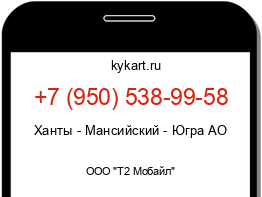 kykart.ru

+7 (950) 538-99-58

Ханты - Мансийский - Югра АО

ООО "Т2 Мобайл"